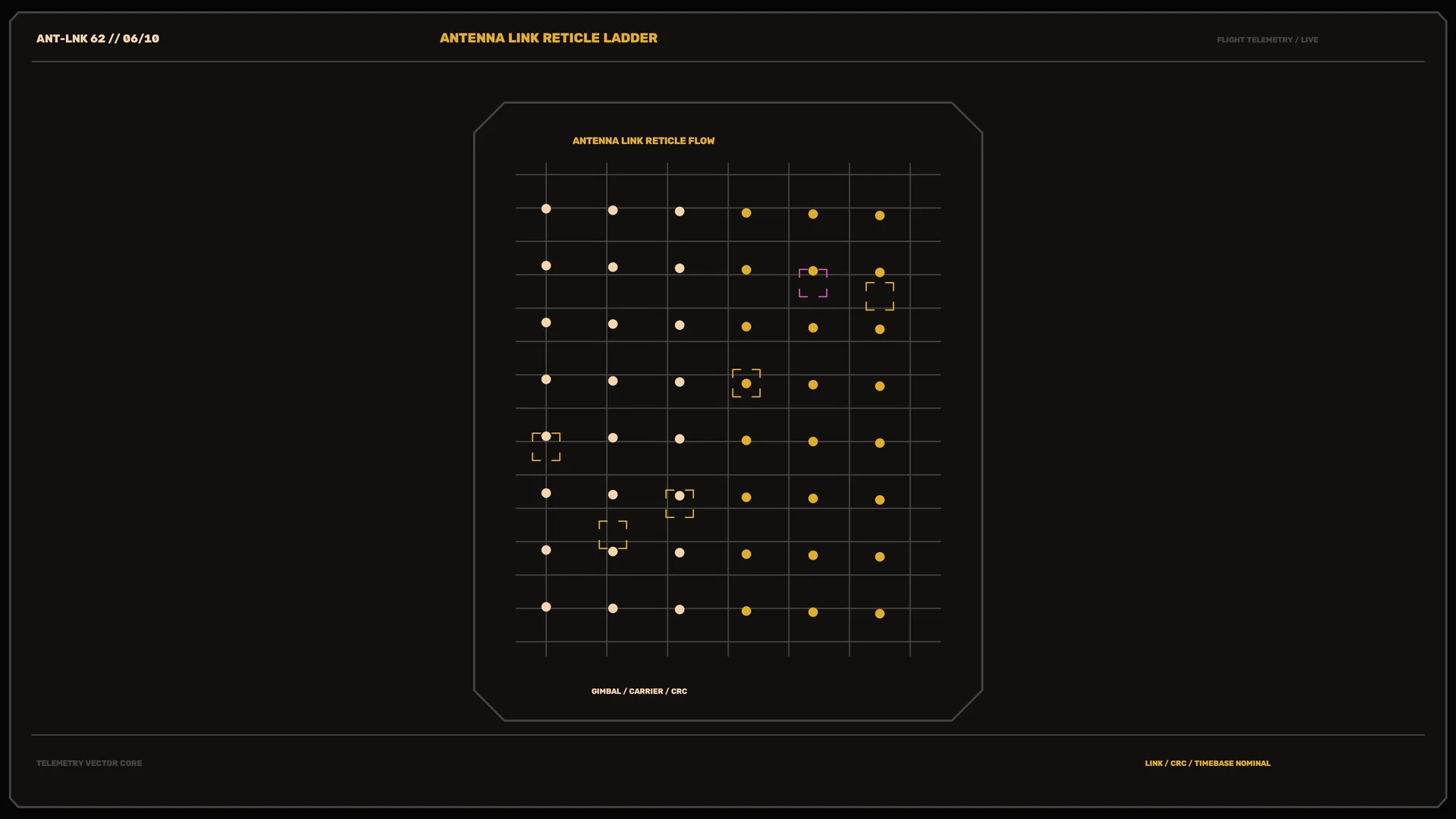 ANT-LNK 62 // 06/10

ANTENNA LINK RETICLE LADDER

FLIGHT TELEMETRY / LIVE

ANTENNA LINK RETICLE FLOW

GIMBAL / CARRIER / CRC

TELEMETRY VECTOR CORE

LINK / CRC / TIMEBASE NOMINAL